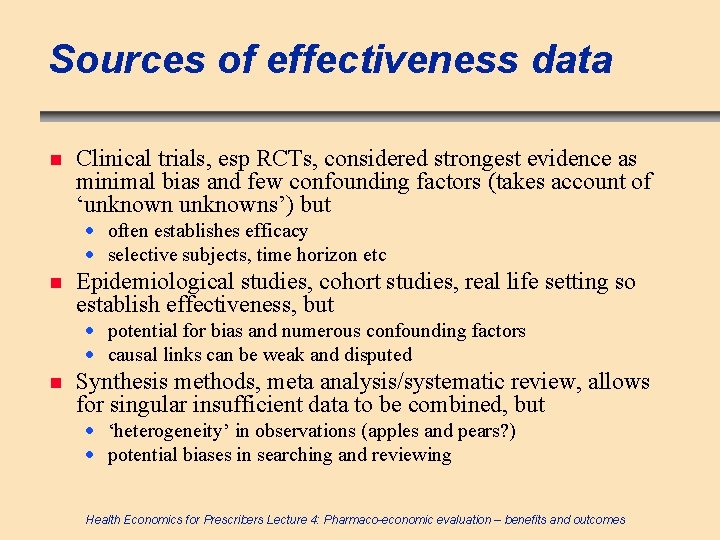 Sources of effectiveness data

- Clinical trials, esp RCTs, considered strongest evidence as minimal bias and few confounding factors (takes account of ‘unknown unknowns’) but
  - often establishes efficacy
  - selective subjects, time horizon etc
- Epidemiological studies, cohort studies, real life setting so establish effectiveness, but
  - potential for bias and numerous confounding factors
  - causal links can be weak and disputed
- Synthesis methods, meta analysis/systematic review, allows for singular insufficient data to be combined, but
  - ‘heterogeneity’ in observations (apples and pears?)
  - potential biases in searching and reviewing

Health Economics for Prescribers Lecture 4: Pharmaco-economic evaluation – benefits and outcomes